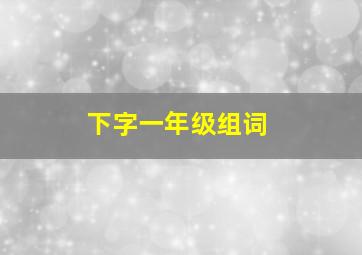 下字一年级组词